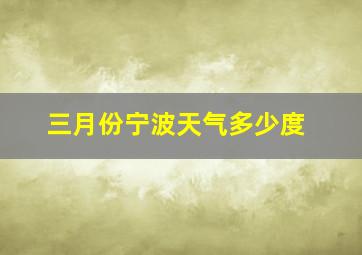 三月份宁波天气多少度